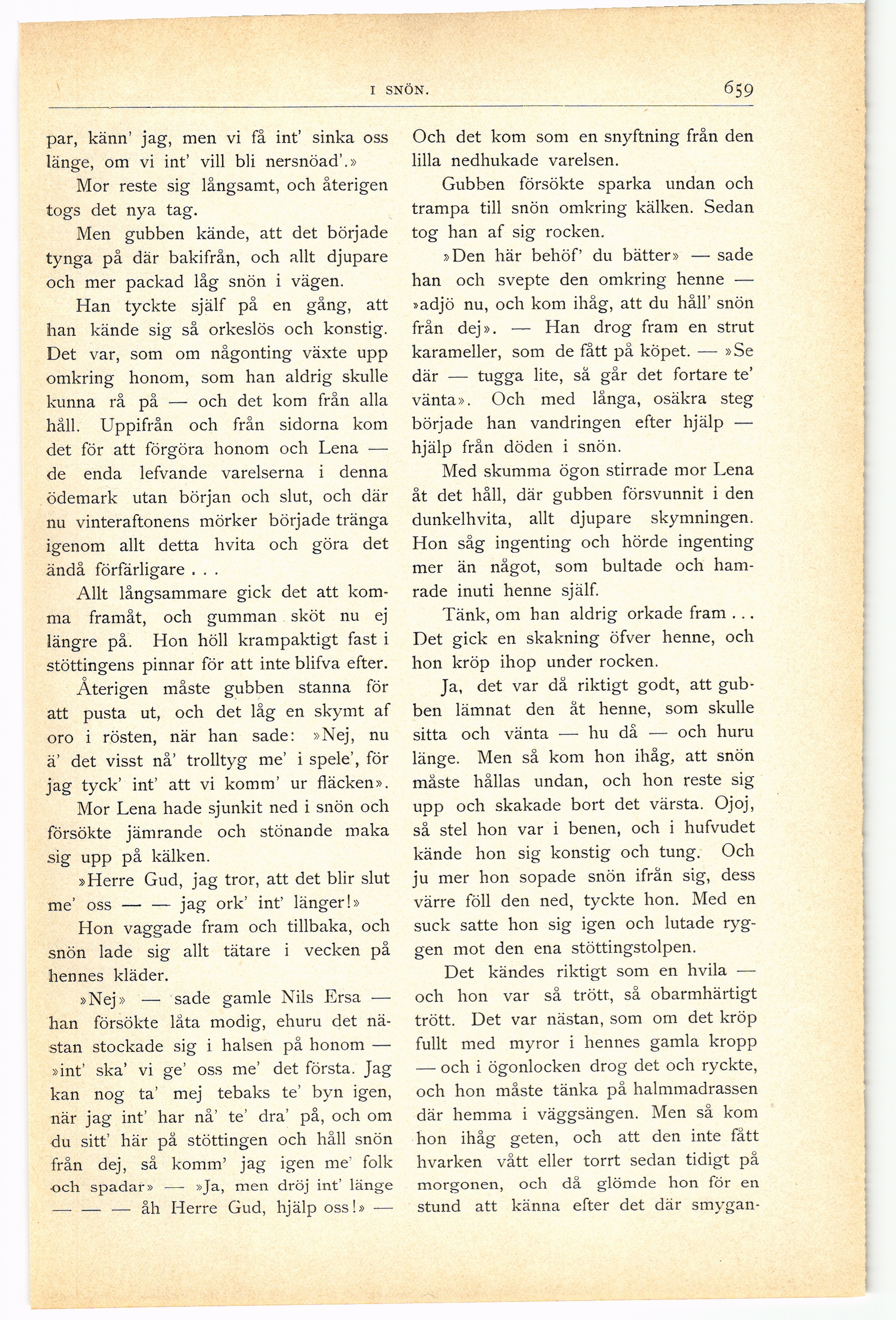 I SNÖN. 659

par, känn' jag, men vi få int' sinka oss länge, om vi int' vill bli nersnöad'.»

Mor reste sig långsamt, och återigen togs det nya tag.

Men gubben kände, att det började tynga på där bakifrån, och allt djupare och mer packad låg snön i vägen.

Han tyckte själf på en gång, att han kände sig så orkeslös och konstig. Det var, som om någonting växte upp omkring honom, som han aldrig skulle kunna rå på — och det kom från alla håll. Uppifrån och från sidorna kom det för att förgöra honom och Lena — de enda lefvande varelserna i denna ödemark utan början och slut, och där nu vinteraftonens mörker började tränga igenom allt detta hvita och göra det ändå förfärligare . . .

Allt långsammare gick det att komma framåt, och gumman sköt nu ej längre på. Hon höll krampaktigt fast i stöttingens pinnar för att inte blifva efter.

Återigen måste gubben stanna för att pusta ut, och det låg en skymt af oro i rösten, när han sade: »Nej, nu ä' det visst nå' trolltyg me' i spele', för jag tyck' int' att vi komm' ur fläcken».

Mor Lena hade sjunkit ned i snön och försökte jämrande och stönande maka sig upp på kälken.

»Herre Gud, jag tror, att det blir slut me' oss — — jag ork' int' länger!»

Hon vaggade fram och tillbaka, och snön lade sig allt tätare i vecken på hennes kläder.

»Nej» — sade gamle Nils Ersa — han försökte låta modig, ehuru det nästan stockade sig i halsen på honom — »int' ska' vi ge' oss me' det första. Jag kan nog ta' mej tebaks te' byn igen, när jag int' har nå' te' dra' på, och om du sitt' här på stöttingen och håll snön från dej, så komm' jag igen me' folk och spadar» — »Ja, men dröj int' länge — — — åh Herre Gud, hjälp oss!» —

Och det kom som en snyftning från den lilla nedhukade varelsen.

Gubben försökte sparka undan och trampa till snön omkring kälken. Sedan tog han af sig rocken.

»Den här behöf' du bätter» — sade han och svepte den omkring henne — »adjö nu, och kom ihåg, att du håll' snön från dej». — Han drog fram en strut karameller, som de fått på köpet. — »Se där — tugga lite, så går det fortare te' vänta». Och med långa, osäkra steg började han vandringen efter hjälp — hjälp från döden i snön.

Med skumma ögon stirrade mor Lena åt det håll, där gubben försvunnit i den dunkelhvita, allt djupare skymningen. Hon såg ingenting och hörde ingenting mer än något, som bultade och hamrade inuti henne själf.

Tänk, om han aldrig orkade fram . . . Det gick en skakning öfver henne, och hon kröp ihop under rocken.

Ja, det var då riktigt godt, att gubben lämnat den åt henne, som skulle sitta och vänta — hu då — och huru länge. Men så kom hon ihåg, att snön måste hållas undan, och hon reste sig upp och skakade bort det värsta. Ojoj, så stel hon var i benen, och i hufvudet kände hon sig konstig och tung. Och ju mer hon sopade snön ifrån sig, dess värre föll den ned, tyckte hon. Med en suck satte hon sig igen och lutade ryggen mot den ena stöttingstolpen.

Det kändes riktigt som en hvila — och hon var så trött, så obarmhärtigt trött. Det var nästan, som om det kröp fullt med myror i hennes gamla kropp — och i ögonlocken drog det och ryckte, och hon måste tänka på halmmadrassen där hemma i väggsängen. Men så kom hon ihåg geten, och att den inte fått hvarken vått eller torrt sedan tidigt på morgonen, och då glömde hon för en stund att känna efter det där smygan-